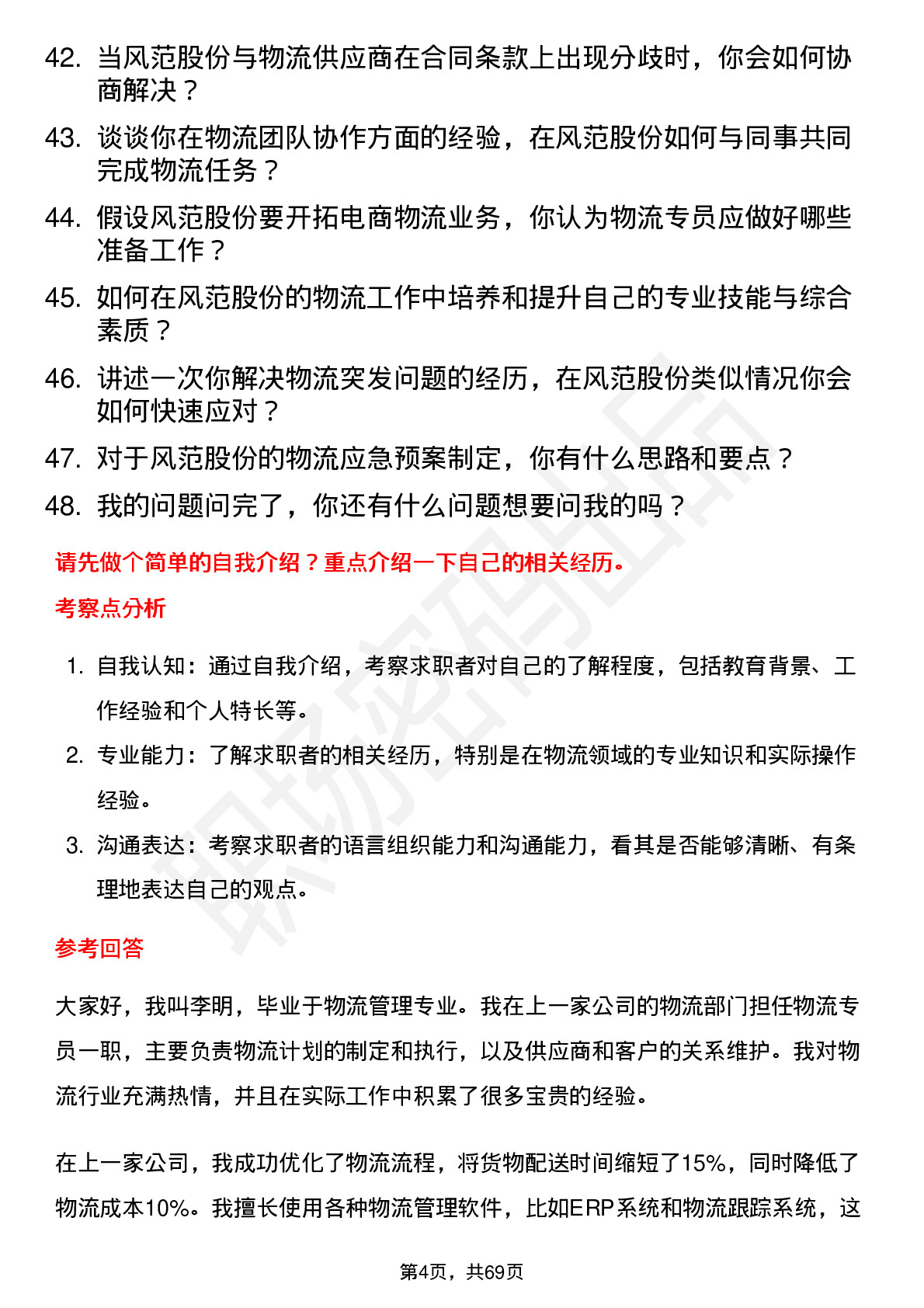 42. 当风范股份与物流供应商在合同条款上出现分歧时，你会如何协商解决？

43. 谈谈你在物流团队协作方面的经验，在风范股份如何与同事共同完成物流任务？

44. 假设风范股份要开拓电商物流业务，你认为物流专员应做好哪些准备工作？

45. 如何在风范股份的物流工作中培养和提升自己的专业技能与综合素质？

46. 讲述一次你解决物流突发问题的经历，在风范股份类似情况你会如何快速应对？

47. 对于风范股份的物流应急预案制定，你有什么思路和要点？

48. 我的问题问完了，你还有什么问题想要问我的吗？

请先做个简单的自我介绍？重点介绍一下自己的相关经历。

考察点分析

1. 自我认知：通过自我介绍，考察求职者对自己的了解程度，包括教育背景、工作经验和个人特长等。

2. 专业能力：了解求职者的相关经历，特别是在物流领域的专业知识和实际操作经验。

3. 沟通表达：考察求职者的语言组织能力和沟通能力，看其是否能够清晰、有条理地表达自己的观点。

参考回答

大家好，我叫李明，毕业于物流管理专业。我在上一家公司的物流部门担任物流专员一职，主要负责物流计划的制定和执行，以及供应商和客户的关系维护。我对物流行业充满热情，并且在实际工作中积累了很多宝贵的经验。

在上一家公司，我成功优化了物流流程，将货物配送时间缩短了15%，同时降低了物流成本10%。我擅长使用各种物流管理软件，比如ERP系统和物流跟踪系统，这

第4页，共69页